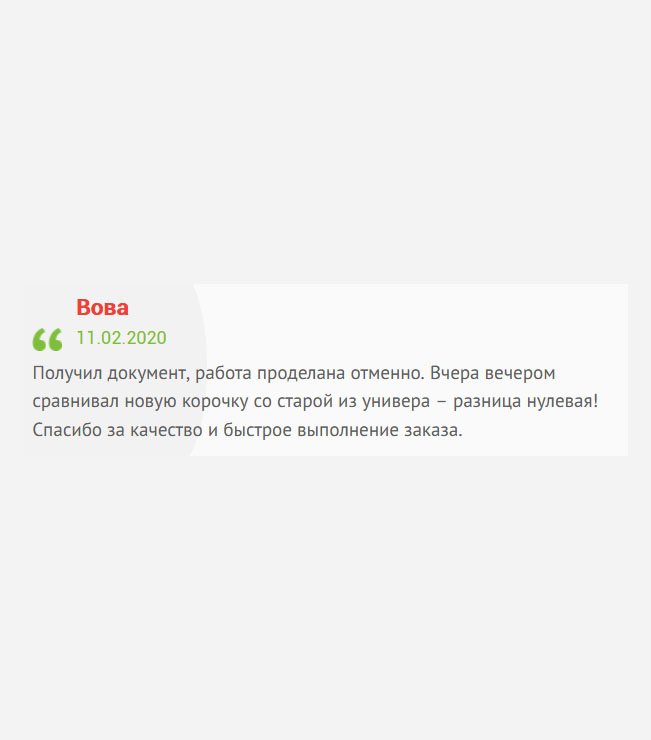 Вова

11.02.2020

Получил документ, работа проделана отменно. Вчера вечером сравнивал новую корочку со старой из универа – разница нулевая! Спасибо за качество и быстрое выполнение заказа.